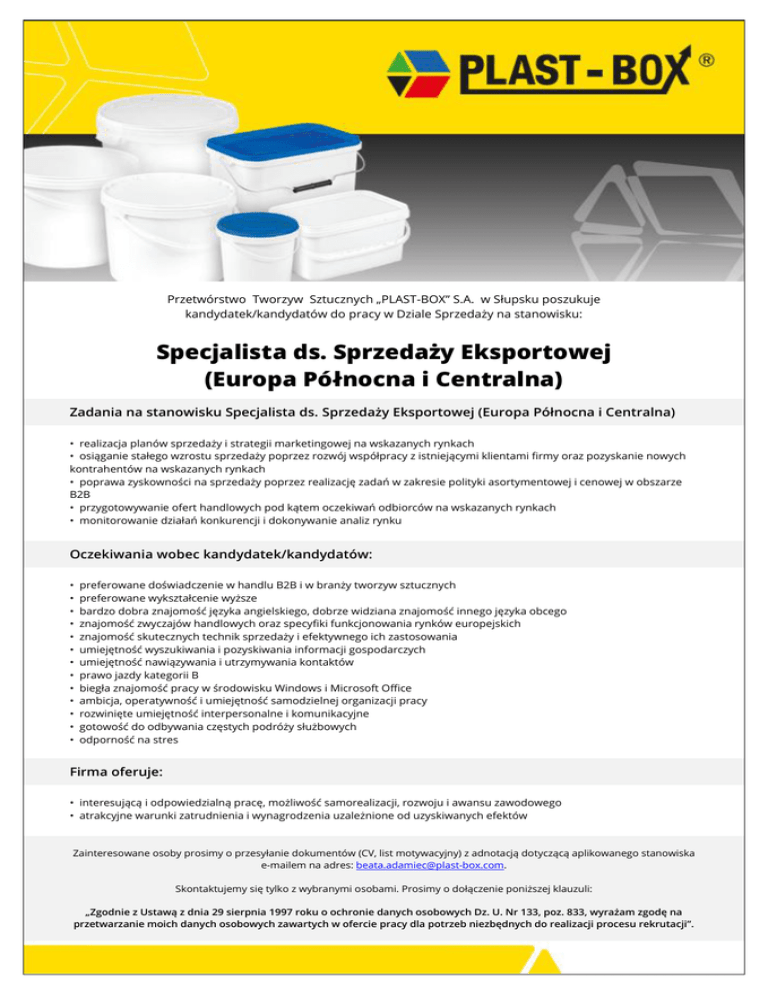 PLAST - BOX ®

Przetwórstwo Tworzyw Sztucznych „PLAST-BOX" S.A. w Słupsku poszukuje kandydatek/kandydatów do pracy w Dziale Sprzedaży na stanowisku:

Specjalista ds. Sprzedaży Eksportowej (Europa Północna i Centralna)

Zadania na stanowisku Specjalista ds. Sprzedaży Eksportowej (Europa Północna i Centralna)

• realizacja planów sprzedaży i strategii marketingowej na wskazanych rynkach
• osiąganie stałego wzrostu sprzedaży poprzez rozwój współpracy z istniejącymi klientami firmy oraz pozyskanie nowych kontrahentów na wskazanych rynkach
• poprawa zyskowności na sprzedaży poprzez realizację zadań w zakresie polityki asortymentowej i cenowej w obszarze B2B
• przygotowywanie ofert handlowych pod kątem oczekiwań odbiorców na wskazanych rynkach
• monitorowanie działań konkurencji i dokonywanie analiz rynku

Oczekiwania wobec kandydatek/kandydatów:

• preferowane doświadczenie w handlu B2B i w branży tworzyw sztucznych
• preferowane wykształcenie wyższe
• bardzo dobra znajomość języka angielskiego, dobrze widziana znajomość innego języka obcego
• znajomość zwyczajów handlowych oraz specyfiki funkcjonowania rynków europejskich
• znajomość skutecznych technik sprzedaży i efektywnego ich zastosowania
• umiejętność wyszukiwania i pozyskiwania informacji gospodarczych
• umiejętność nawiązywania i utrzymywania kontaktów
• prawo jazdy kategorii B
• biegła znajomość pracy w środowisku Windows i Microsoft Office
• ambicja, operatywność i umiejętność samodzielnej organizacji pracy
• rozwinięte umiejętność interpersonalne i komunikacyjne
• gotowość do odbywania częstych podróży służbowych
• odporność na stres

Firma oferuje:

• interesującą i odpowiedzialną pracę, możliwość samorealizacji, rozwoju i awansu zawodowego
• atrakcyjne warunki zatrudnienia i wynagrodzenia uzależnione od uzyskiwanych efektów

Zainteresowane osoby prosimy o przesyłanie dokumentów (CV, list motywacyjny) z adnotacją dotyczącą aplikowanego stanowiska e-mailem na adres: beata.adamiec@plast-box.com.

Skontaktujemy się tylko z wybranymi osobami. Prosimy o dołączenie poniższej klauzuli:

„Zgodnie z Ustawą z dnia 29 sierpnia 1997 roku o ochronie danych osobowych Dz. U. Nr 133, poz. 833, wyrażam zgodę na przetwarzanie moich danych osobowych zawartych w ofercie pracy dla potrzeb niezbędnych do realizacji procesu rekrutacji".